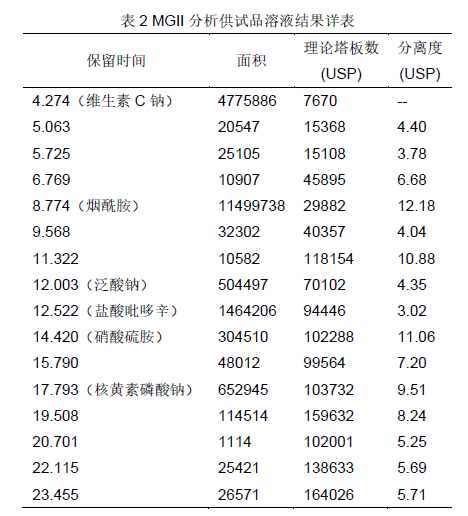 表 2 MGII 分析供试品溶液结果详表

| 保留时间 | 面积 | 理论塔板数 (USP) | 分离度 (USP) |
|---|---|---|---|
| 4.274（维生素 C 钠） | 4775886 | 7670 | -- |
| 5.063 | 20547 | 15368 | 4.40 |
| 5.725 | 25105 | 15108 | 3.78 |
| 6.769 | 10907 | 45895 | 6.68 |
| 8.774（烟酰胺） | 11499738 | 29882 | 12.18 |
| 9.568 | 32302 | 40357 | 4.04 |
| 11.322 | 10582 | 118154 | 10.88 |
| 12.003（泛酸钠） | 504497 | 70102 | 4.35 |
| 12.522（盐酸吡哆辛） | 1464206 | 94446 | 3.02 |
| 14.420（硝酸硫胺） | 304510 | 102288 | 11.06 |
| 15.790 | 48012 | 99564 | 7.20 |
| 17.793（核黄素磷酸钠） | 652945 | 103732 | 9.51 |
| 19.508 | 114514 | 159632 | 8.24 |
| 20.701 | 1114 | 102001 | 5.25 |
| 22.115 | 25421 | 138633 | 5.69 |
| 23.455 | 26571 | 164026 | 5.71 |